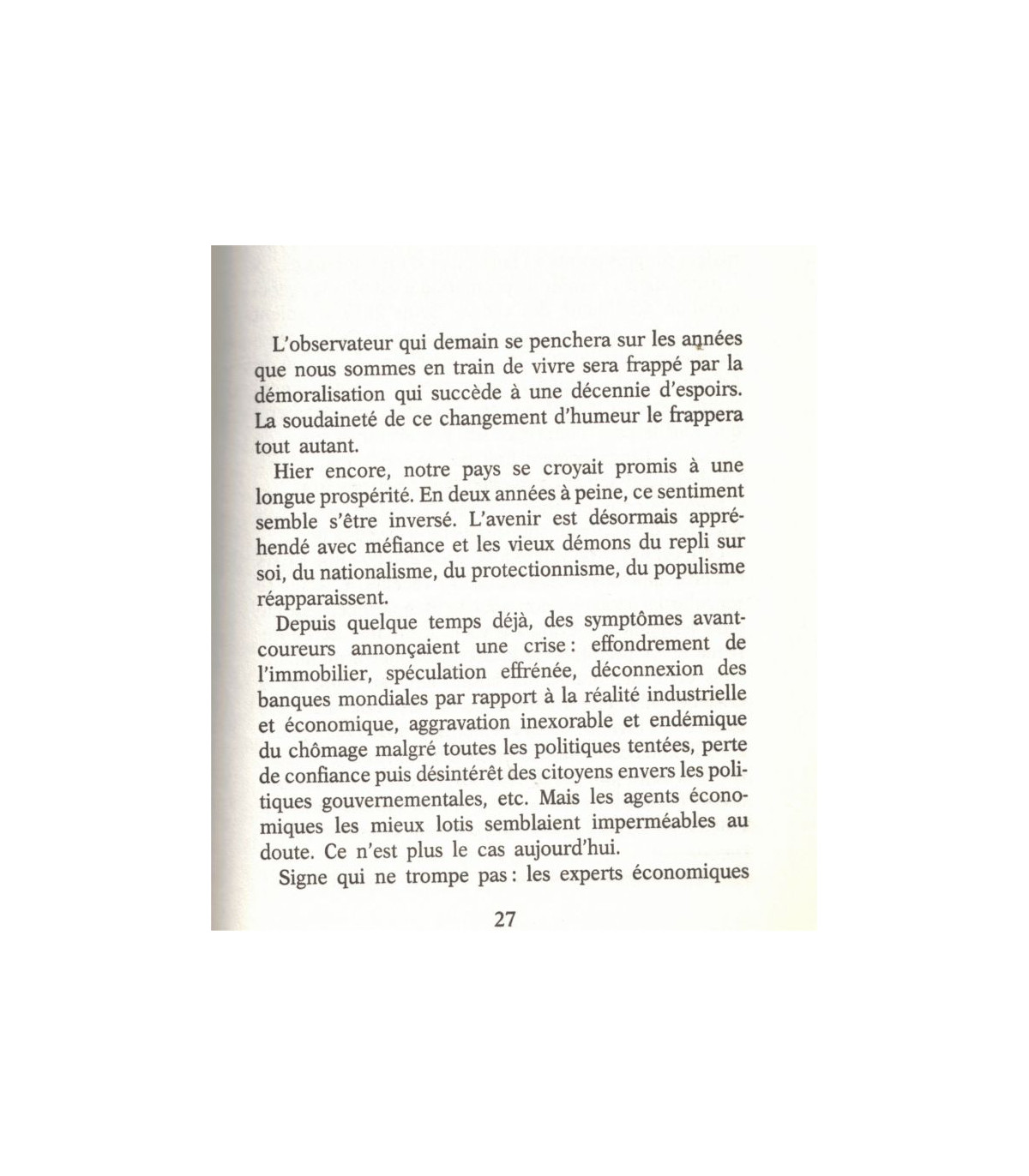 L'observateur qui demain se penchera sur les années que nous sommes en train de vivre sera frappé par la démoralisation qui succède à une décennie d'espoirs. La soudaineté de ce changement d'humeur le frappera tout autant.

Hier encore, notre pays se croyait promis à une longue prospérité. En deux années à peine, ce sentiment semble s'être inversé. L'avenir est désormais appréhendé avec méfiance et les vieux démons du repli sur soi, du nationalisme, du protectionnisme, du populisme réapparaissent.

Depuis quelque temps déjà, des symptômes avant-coureurs annonçaient une crise : effondrement de l'immobilier, spéculation effrénée, déconnexion des banques mondiales par rapport à la réalité industrielle et économique, aggravation inexorable et endémique du chômage malgré toutes les politiques tentées, perte de confiance puis désintérêt des citoyens envers les politiques gouvernementales, etc. Mais les agents économiques les mieux lotis semblaient imperméables au doute. Ce n'est plus le cas aujourd'hui.

Signe qui ne trompe pas : les experts économiques

27